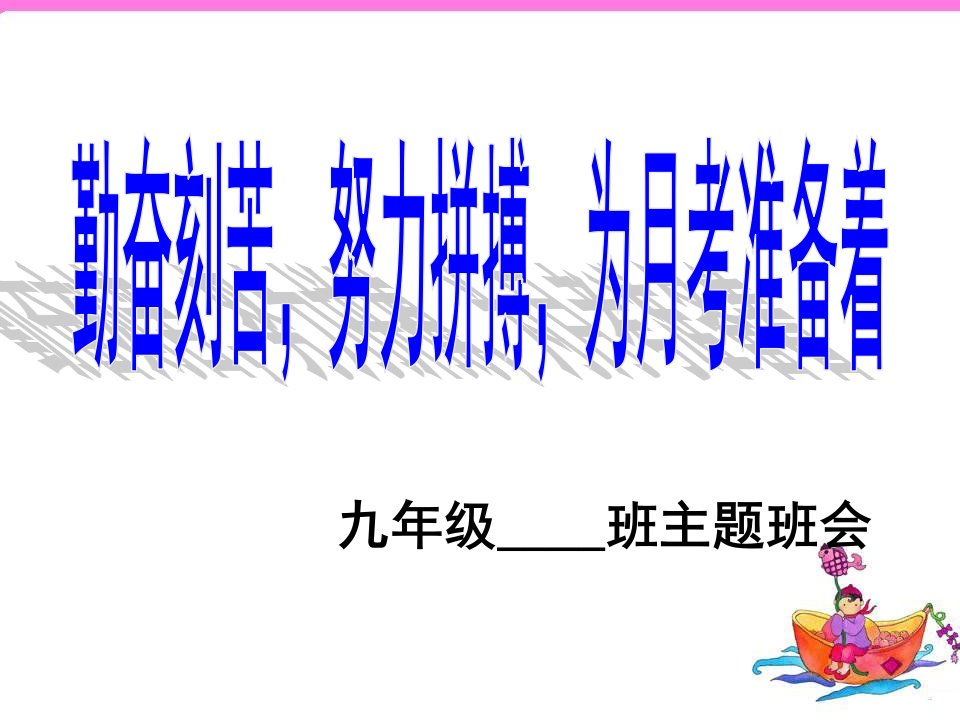 勤奋刻苦，努力拼搏，为月考准备着

九年级____班主题班会